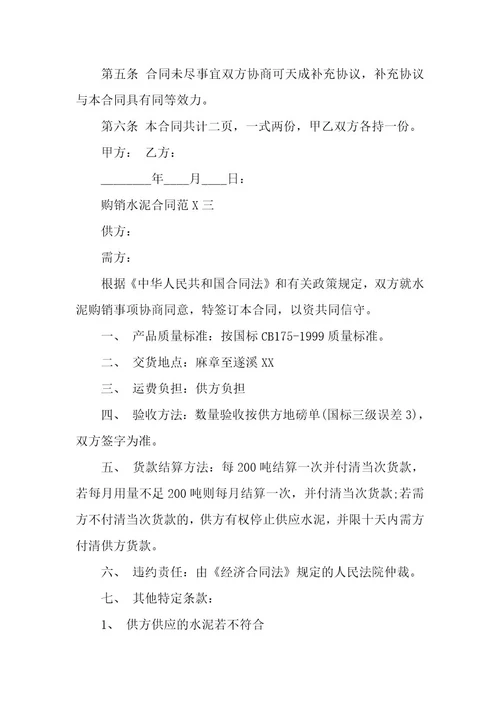 第五条 合同未尽事宜双方协商可天成补充协议，补充协议与本合同具有同等效力。

第六条 本合同共计二页，一式两份，甲乙双方各持一份。

甲方： 乙方：

________年____月____日：

购销水泥合同范 X 三

供方：

需方：

根据《中华人民共和国合同法》和有关政策规定，双方就水泥购销事项协商同意，特签订本合同，以资共同信守。

一、 产品质量标准：按国标 CB175-1999 质量标准。

二、 交货地点：麻章至遂溪 XX

三、 运费负担：供方负担

四、 验收方法：数量验收按供方地磅单(国标三级误差 3)，双方签字为准。

五、 货款结算方法：每 200 吨结算一次并付清当次货款，若每月用量不足 200 吨则每月结算一次，并付清当次货款;若需方不付清当次货款的，供方有权停止供应水泥，并限十天内需方付清供方货款。

六、 违约责任：由《经济合同法》规定的人民法院仲裁。

七、 其他特定条款：

1、 供方供应的水泥若不符合